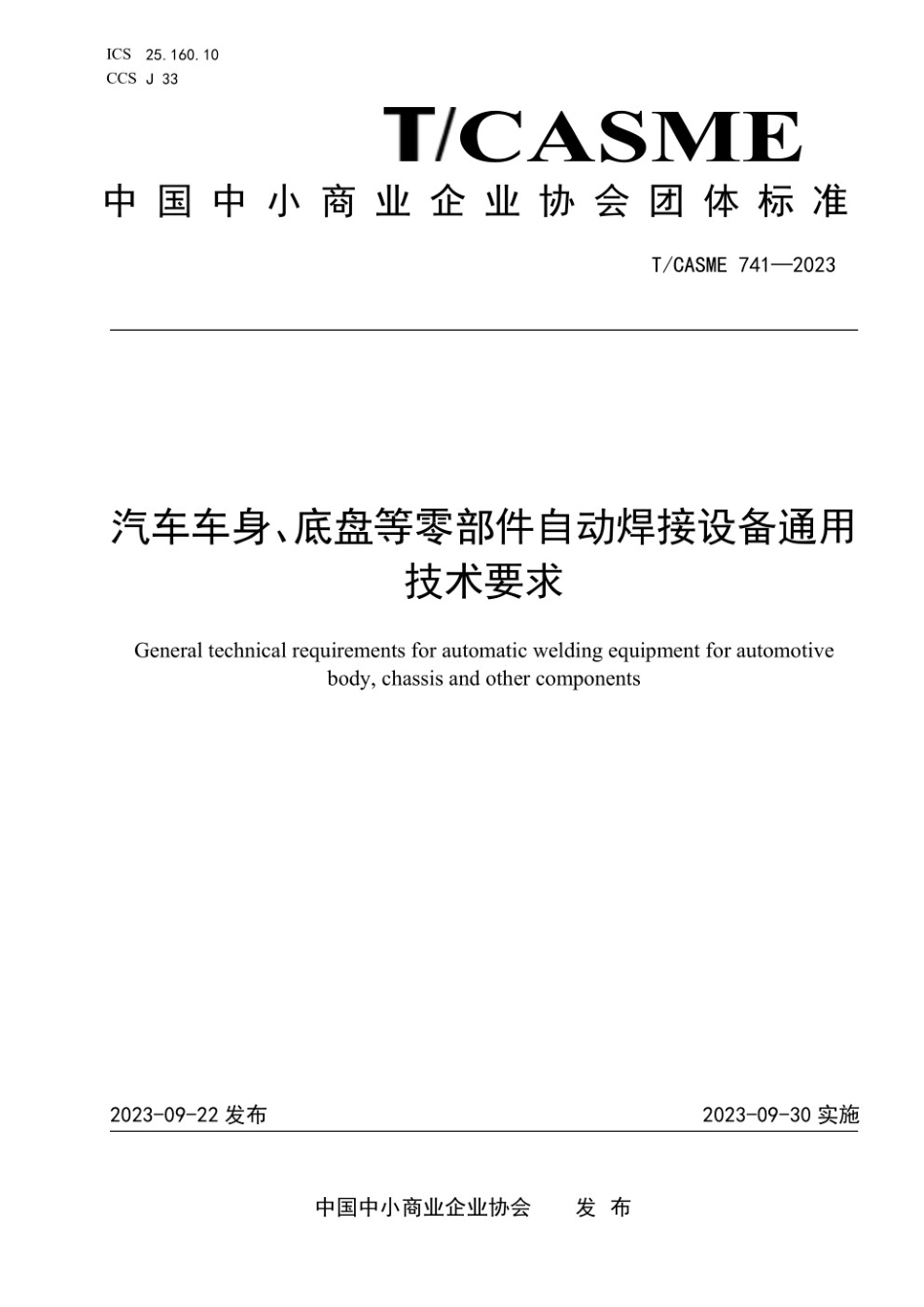 ICS 25.160.10
CCS J 33

T/CASME

中国中小商业企业协会团体标准

T/CASME 741—2023

汽车车身、底盘等零部件自动焊接设备通用技术要求

General technical requirements for automatic welding equipment for automotive body, chassis and other components

2023-09-22 发布

2023-09-30 实施

中国中小商业企业协会　　发 布